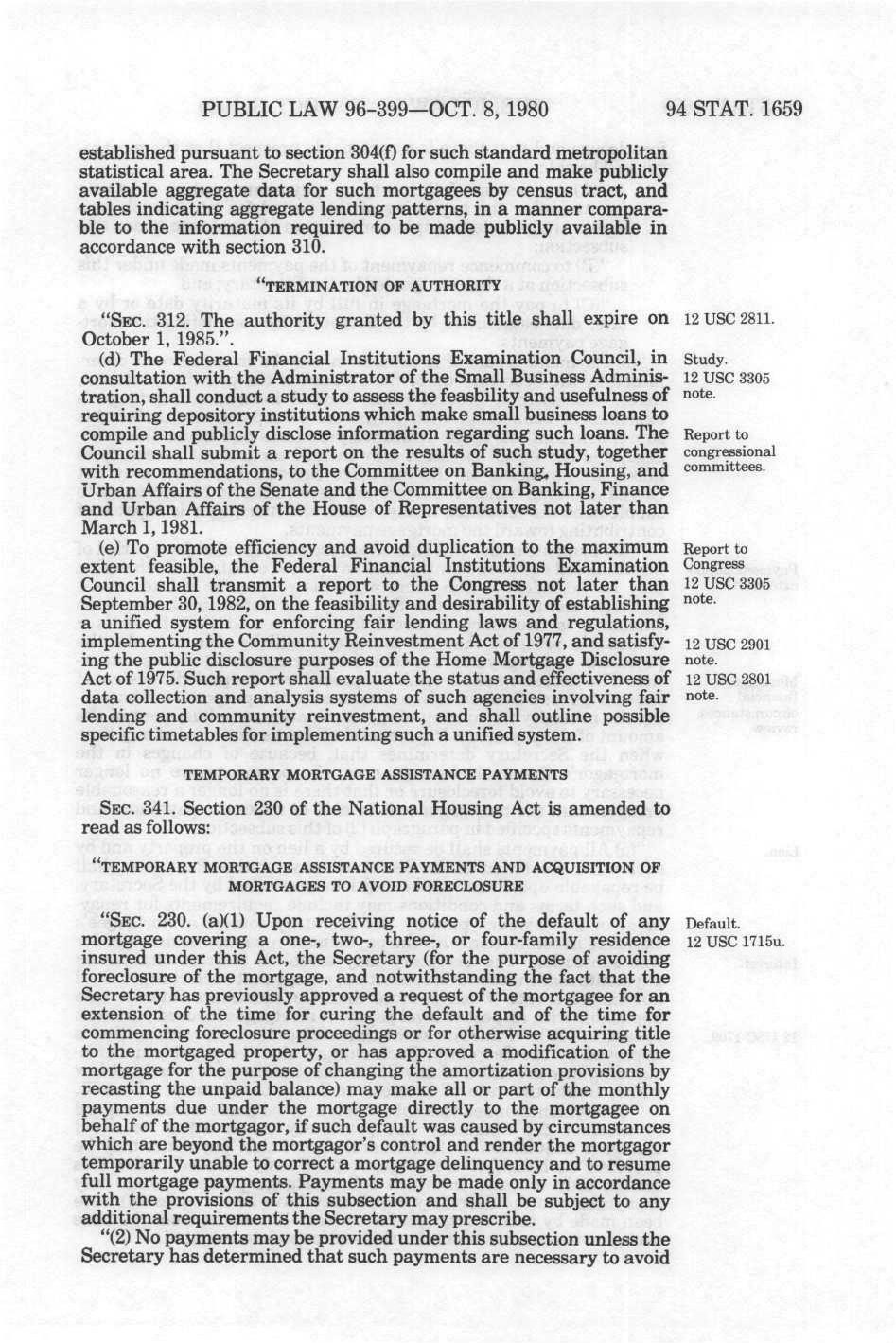 PUBLIC LAW 96-399—OCT. 8, 1980 94 STAT. 1659

established pursuant to section 304(f) for such standard metropolitan statistical area. The Secretary shall also compile and make publicly available aggregate data for such mortgagees by census tract, and tables indicating aggregate lending patterns, in a manner comparable to the information required to be made publicly available in accordance with section 310.

"TERMINATION OF AUTHORITY

"SEC. 312. The authority granted by this title shall expire on October 1, 1985.".

12 USC 2811.

(d) The Federal Financial Institutions Examination Council, in consultation with the Administrator of the Small Business Administration, shall conduct a study to assess the feasbility and usefulness of requiring depository institutions which make small business loans to compile and publicly disclose information regarding such loans. The Council shall submit a report on the results of such study, together with recommendations, to the Committee on Banking, Housing, and Urban Affairs of the Senate and the Committee on Banking, Finance and Urban Affairs of the House of Representatives not later than March 1, 1981.

Study.
12 USC 3305 note.

Report to congressional committees.

(e) To promote efficiency and avoid duplication to the maximum extent feasible, the Federal Financial Institutions Examination Council shall transmit a report to the Congress not later than September 30, 1982, on the feasibility and desirability of establishing a unified system for enforcing fair lending laws and regulations, implementing the Community Reinvestment Act of 1977, and satisfying the public disclosure purposes of the Home Mortgage Disclosure Act of 1975. Such report shall evaluate the status and effectiveness of data collection and analysis systems of such agencies involving fair lending and community reinvestment, and shall outline possible specific timetables for implementing such a unified system.

Report to Congress
12 USC 3305 note.

12 USC 2901 note.
12 USC 2801 note.

TEMPORARY MORTGAGE ASSISTANCE PAYMENTS

SEC. 341. Section 230 of the National Housing Act is amended to read as follows:

"TEMPORARY MORTGAGE ASSISTANCE PAYMENTS AND ACQUISITION OF MORTGAGES TO AVOID FORECLOSURE

"SEC. 230. (a)(1) Upon receiving notice of the default of any mortgage covering a one-, two-, three-, or four-family residence insured under this Act, the Secretary (for the purpose of avoiding foreclosure of the mortgage, and notwithstanding the fact that the Secretary has previously approved a request of the mortgagee for an extension of the time for curing the default and of the time for commencing foreclosure proceedings or for otherwise acquiring title to the mortgaged property, or has approved a modification of the mortgage for the purpose of changing the amortization provisions by recasting the unpaid balance) may make all or part of the monthly payments due under the mortgage directly to the mortgagee on behalf of the mortgagor, if such default was caused by circumstances which are beyond the mortgagor's control and render the mortgagor temporarily unable to correct a mortgage delinquency and to resume full mortgage payments. Payments may be made only in accordance with the provisions of this subsection and shall be subject to any additional requirements the Secretary may prescribe.

Default.
12 USC 1715u.

"(2) No payments may be provided under this subsection unless the Secretary has determined that such payments are necessary to avoid